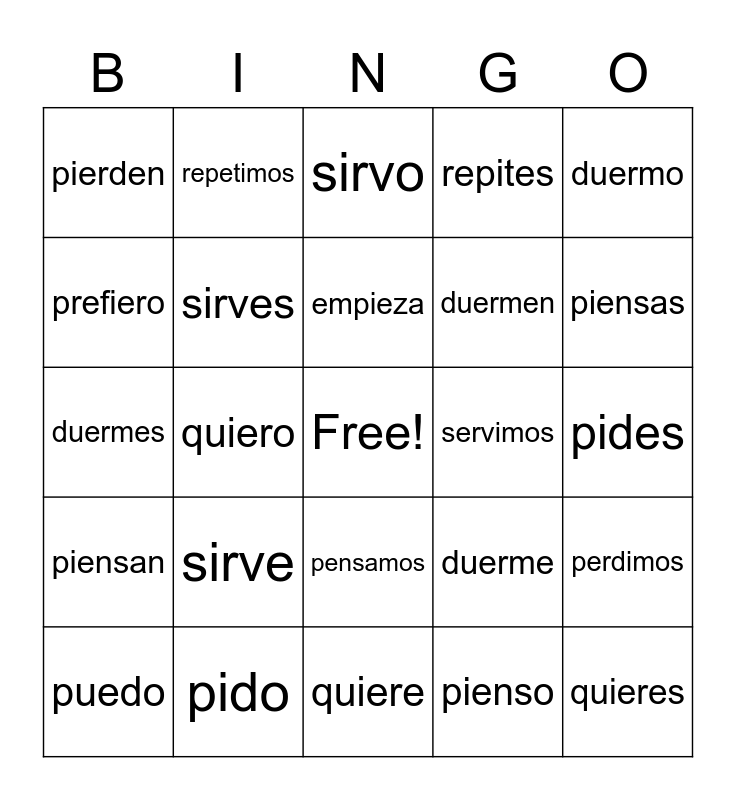 | B | I | N | G | O |
|---|---|---|---|---|
| pierden | repetimos | sirvo | repites | duermo |
| prefiero | sirves | empieza | duermen | piensas |
| duermes | quiero | Free! | servimos | pides |
| piensan | sirve | pensamos | duerme | perdimos |
| puedo | pido | quiere | pienso | quieres |